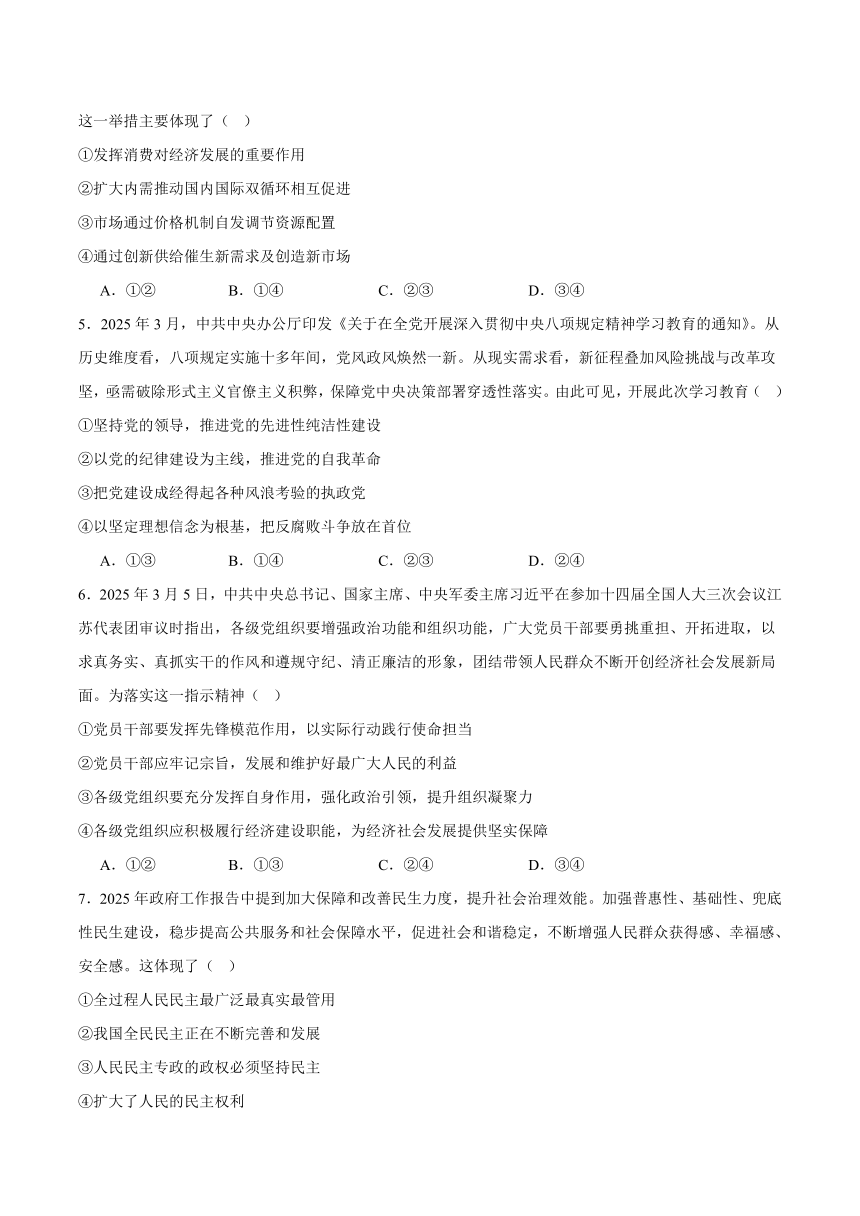 这一举措主要体现了（　）

①发挥消费对经济发展的重要作用

②扩大内需推动国内国际双循环相互促进

③市场通过价格机制自发调节资源配置

④通过创新供给催生新需求及创造新市场

A．①②　　B．①④　　C．②③　　D．③④

5．2025 年 3 月，中共中央办公厅印发《关于在全党开展深入贯彻中央八项规定精神学习教育的通知》。从历史维度看，八项规定实施十多年间，党风政风焕然一新。从现实需求看，新征程叠加风险挑战与改革攻坚，亟需破除形式主义官僚主义积弊，保障党中央决策部署穿透性落实。由此可见，开展此次学习教育（　）

①坚持党的领导，推进党的先进性纯洁性建设

②以党的纪律建设为主线，推进党的自我革命

③把党建设成经得起各种风浪考验的执政党

④以坚定理想信念为根基，把反腐败斗争放在首位

A．①③　　B．①④　　C．②③　　D．②④

6．2025 年 3 月 5 日，中共中央总书记、国家主席、中央军委主席习近平在参加十四届全国人大三次会议江苏代表团审议时指出，各级党组织要增强政治功能和组织功能，广大党员干部要勇挑重担、开拓进取，以求真务实、真抓实干的作风和遵规守纪、清正廉洁的形象，团结带领人民群众不断开创经济社会发展新局面。为落实这一指示精神（　）

①党员干部要发挥先锋模范作用，以实际行动践行使命担当

②党员干部应牢记宗旨，发展和维护好最广大人民的利益

③各级党组织要充分发挥自身作用，强化政治引领，提升组织凝聚力

④各级党组织应积极履行经济建设职能，为经济社会发展提供坚实保障

A．①②　　B．①③　　C．②④　　D．③④

7．2025 年政府工作报告中提到加大保障和改善民生力度，提升社会治理效能。加强普惠性、基础性、兜底性民生建设，稳步提高公共服务和社会保障水平，促进社会和谐稳定，不断增强人民群众获得感、幸福感、安全感。这体现了（　）

①全过程人民民主最广泛最真实最管用

②我国全民民主正在不断完善和发展

③人民民主专政的政权必须坚持民主

④扩大了人民的民主权利